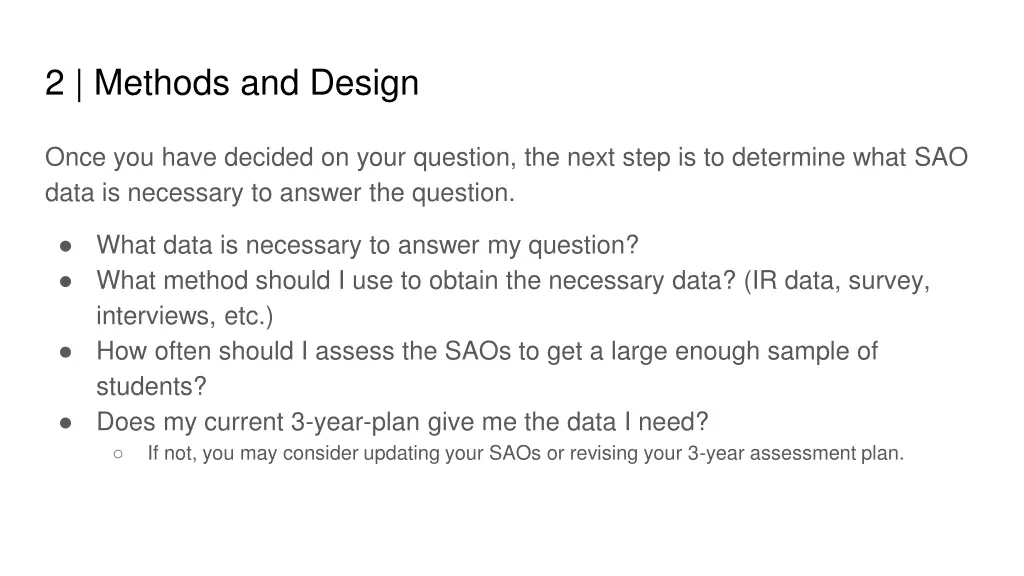 2 | Methods and Design

Once you have decided on your question, the next step is to determine what SAO data is necessary to answer the question.

● What data is necessary to answer my question?
● What method should I use to obtain the necessary data? (IR data, survey, interviews, etc.)
● How often should I assess the SAOs to get a large enough sample of students?
● Does my current 3-year-plan give me the data I need?
○ If not, you may consider updating your SAOs or revising your 3-year assessment plan.